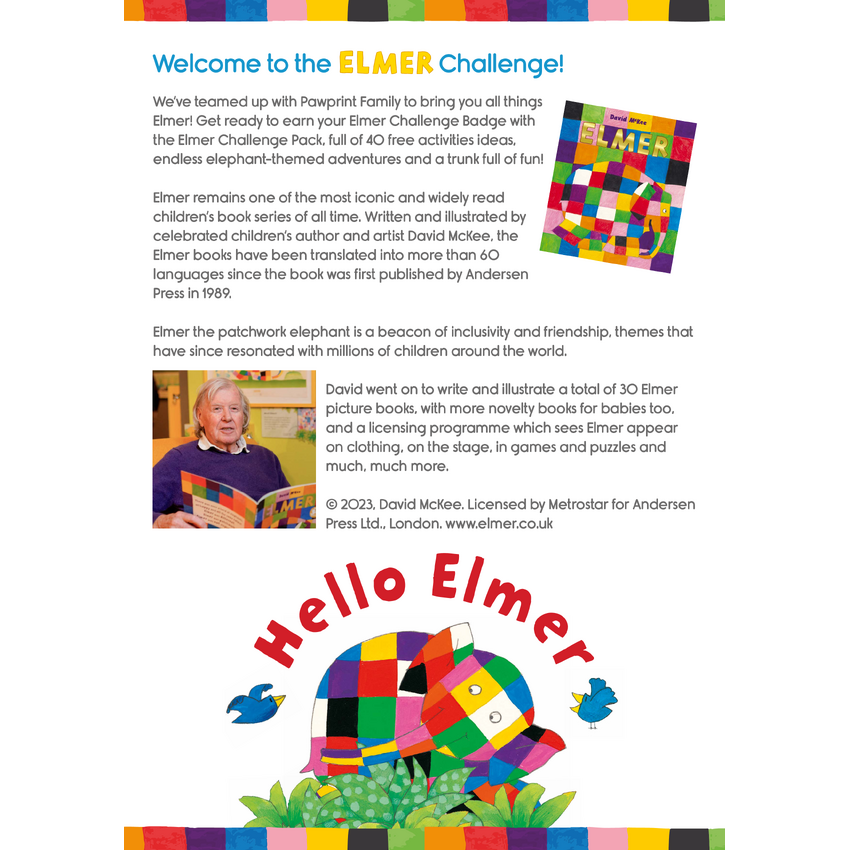 Welcome to the ELMER Challenge!

We've teamed up with Pawprint Family to bring you all things Elmer! Get ready to earn your Elmer Challenge Badge with the Elmer Challenge Pack, full of 40 free activities ideas, endless elephant-themed adventures and a trunk full of fun!

David McKee
ELMER

Elmer remains one of the most iconic and widely read children's book series of all time. Written and illustrated by celebrated children's author and artist David McKee, the Elmer books have been translated into more than 60 languages since the book was first published by Andersen Press in 1989.

Elmer the patchwork elephant is a beacon of inclusivity and friendship, themes that have since resonated with millions of children around the world.

ELMER

David went on to write and illustrate a total of 30 Elmer picture books, with more novelty books for babies too, and a licensing programme which sees Elmer appear on clothing, on the stage, in games and puzzles and much, much more.

© 2023, David McKee. Licensed by Metrostar for Andersen Press Ltd., London. www.elmer.co.uk

Hello Elmer